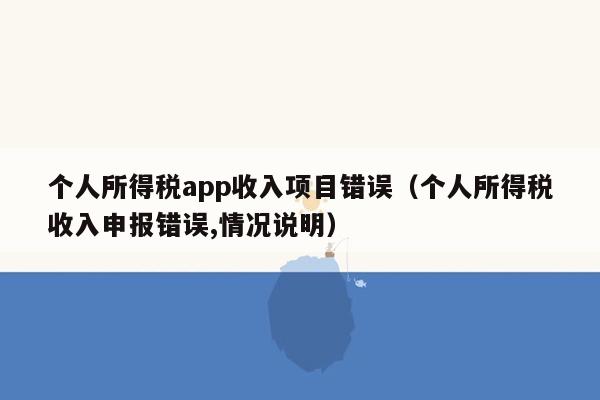 个人所得税app收入项目错误（个人所得税收入申报错误,情况说明）